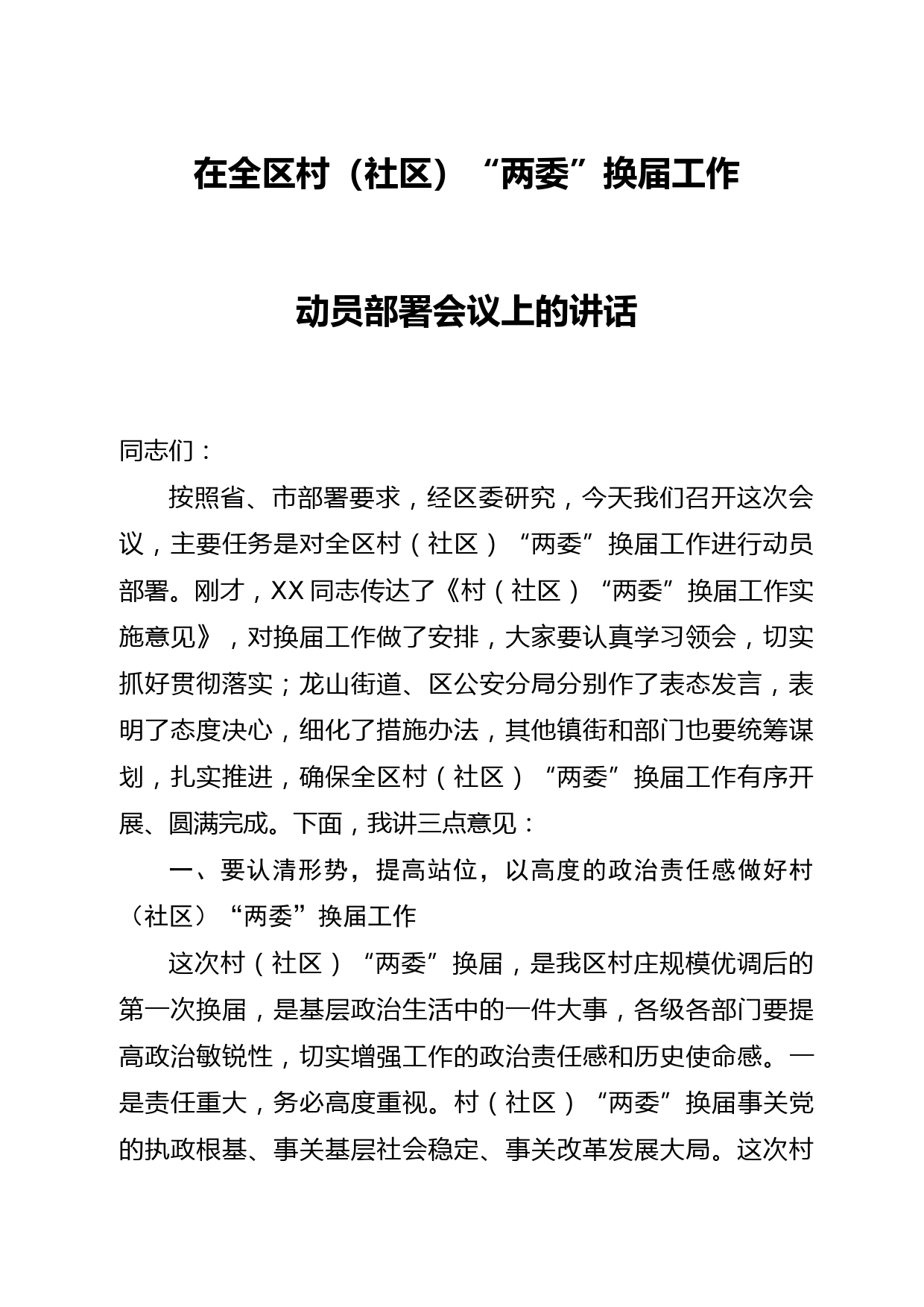 在全区村（社区）“两委”换届工作

动员部署会议上的讲话

同志们：

按照省、市部署要求，经区委研究，今天我们召开这次会议，主要任务是对全区村（社区）“两委”换届工作进行动员部署。刚才，XX同志传达了《村（社区）“两委”换届工作实施意见》，对换届工作做了安排，大家要认真学习领会，切实抓好贯彻落实；龙山街道、区公安分局分别作了表态发言，表明了态度决心，细化了措施办法，其他镇街和部门也要统筹谋划，扎实推进，确保全区村（社区）“两委”换届工作有序开展、圆满完成。下面，我讲三点意见：

一、要认清形势，提高站位，以高度的政治责任感做好村（社区）“两委”换届工作

这次村（社区）“两委”换届，是我区村庄规模优调后的第一次换届，是基层政治生活中的一件大事，各级各部门要提高政治敏锐性，切实增强工作的政治责任感和历史使命感。一是责任重大，务必高度重视。村（社区）“两委”换届事关党的执政根基、事关基层社会稳定、事关改革发展大局。这次村